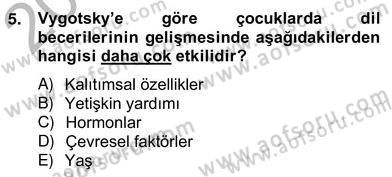 5. Vygotsky'e göre çocuklarda dil becerilerinin gelişmesinde aşağıdakilerden hangisi daha çok etkilidir?

A) Kalıtımsal özellikler
B) Yetişkin yardımı
C) Hormonlar
D) Çevresel faktörler
E) Yaş

www.aofsoru.com